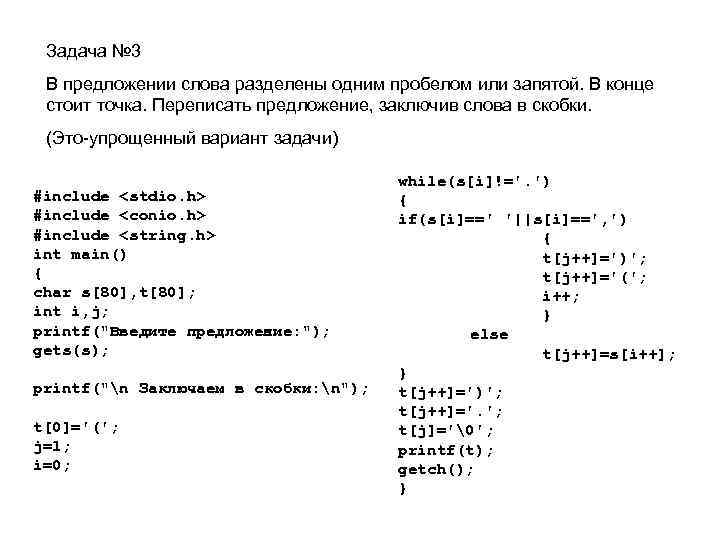 Задача №3

В предложении слова разделены одним пробелом или запятой. В конце стоит точка. Переписать предложение, заключив слова в скобки.

(Это-упрощенный вариант задачи)

#include <stdio.h>
#include <conio.h>
#include <string.h>
int main()
{
char s[80],t[80];
int i,j;
printf("Введите предложение:");
gets(s);

printf("\n Заключаем в скобки:\n");

t[0]='(';
j=1;
i=0;

while(s[i]!='.')
{
if(s[i]==' '||s[i]==',')
{
t[j++]=')';
t[j++]='(';
i++;
}
else
t[j++]=s[i++];
}
t[j++]=')';
t[j++]='.';
t[j]='\0';
printf(t);
getch();
}